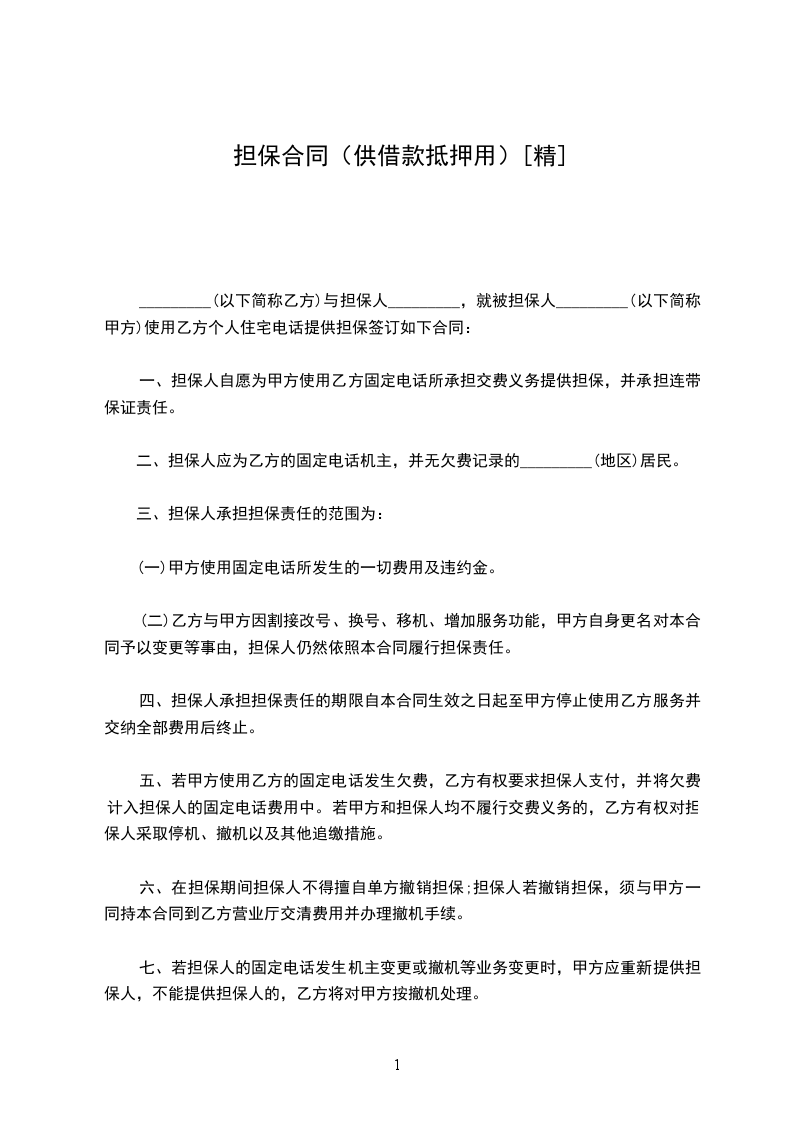 担保合同（供借款抵押用）[精]

_________(以下简称乙方)与担保人_________，就被担保人_________(以下简称甲方)使用乙方个人住宅电话提供担保签订如下合同：

一、担保人自愿为甲方使用乙方固定电话所承担交费义务提供担保，并承担连带保证责任。

二、担保人应为乙方的固定电话机主，并无欠费记录的_________(地区)居民。

三、担保人承担担保责任的范围为：

(一)甲方使用固定电话所发生的一切费用及违约金。

(二)乙方与甲方因割接改号、换号、移机、增加服务功能，甲方自身更名对本合同予以变更等事由，担保人仍然依照本合同履行担保责任。

四、担保人承担担保责任的期限自本合同生效之日起至甲方停止使用乙方服务并交纳全部费用后终止。

五、若甲方使用乙方的固定电话发生欠费，乙方有权要求担保人支付，并将欠费计入担保人的固定电话费用中。若甲方和担保人均不履行交费义务的，乙方有权对担保人采取停机、撤机以及其他追缴措施。

六、在担保期间担保人不得擅自单方撤销担保;担保人若撤销担保，须与甲方一同持本合同到乙方营业厅交清费用并办理撤机手续。

七、若担保人的固定电话发生机主变更或撤机等业务变更时，甲方应重新提供担保人，不能提供担保人的，乙方将对甲方按撤机处理。

1